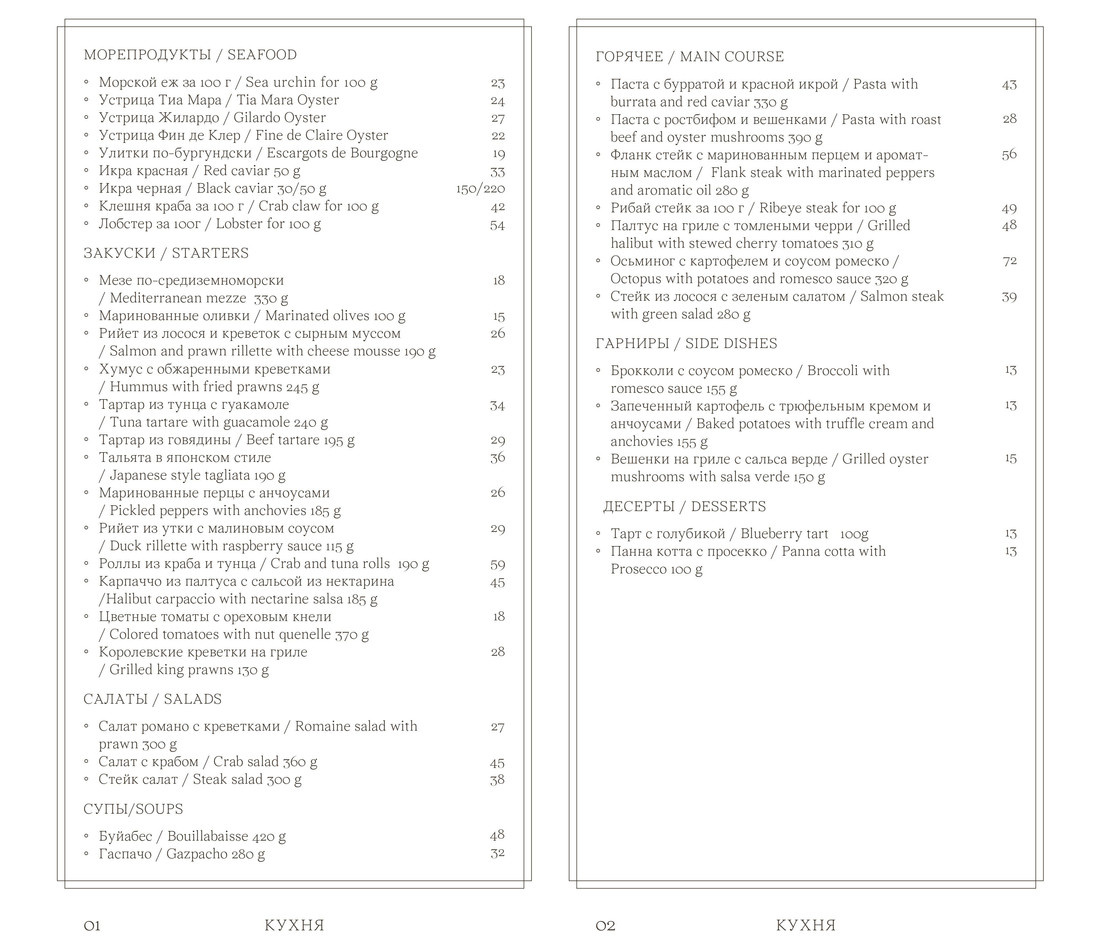 МОРЕПРОДУКТЫ / SEAFOOD

◦ Морской еж за 100 г / Sea urchin for 100 g 23
◦ Устрица Тиа Мара / Tia Mara Oyster 24
◦ Устрица Жилардо / Gilardo Oyster 27
◦ Устрица Фин де Клер / Fine de Claire Oyster 22
◦ Улитки по-бургундски / Escargots de Bourgogne 19
◦ Икра красная / Red caviar 50 g 33
◦ Икра черная / Black caviar 30/50 g 150/220
◦ Клешня краба за 100 г / Crab claw for 100 g 42
◦ Лобстер за 100г / Lobster for 100 g 54

ЗАКУСКИ / STARTERS

◦ Мезе по-средиземноморски / Mediterranean mezze 330 g 18
◦ Маринованные оливки / Marinated olives 100 g 15
◦ Рийет из лосося и креветок с сырным муссом / Salmon and prawn rillette with cheese mousse 190 g 26
◦ Хумус с обжаренными креветками / Hummus with fried prawns 245 g 23
◦ Тартар из тунца с гуакамоле / Tuna tartare with guacamole 240 g 34
◦ Тартар из говядины / Beef tartare 195 g 29
◦ Тальята в японском стиле / Japanese style tagliata 190 g 36
◦ Маринованные перцы с анчоусами / Pickled peppers with anchovies 185 g 26
◦ Рийет из утки с малиновым соусом / Duck rillette with raspberry sauce 115 g 29
◦ Роллы из краба и тунца / Crab and tuna rolls 190 g 59
◦ Карпаччо из палтуса с сальсой из нектарина /Halibut carpaccio with nectarine salsa 185 g 45
◦ Цветные томаты с ореховым кнели / Colored tomatoes with nut quenelle 370 g 18
◦ Королевские креветки на гриле / Grilled king prawns 130 g 28

САЛАТЫ / SALADS

◦ Салат романо с креветками / Romaine salad with prawn 300 g 27
◦ Салат с крабом / Crab salad 360 g 45
◦ Стейк салат / Steak salad 300 g 38

СУПЫ/SOUPS

◦ Буйабес / Bouillabaisse 420 g 48
◦ Гаспачо / Gazpacho 280 g 32

01 КУХНЯ

ГОРЯЧЕЕ / MAIN COURSE

◦ Паста с бурратой и красной икрой / Pasta with burrata and red caviar 330 g 43
◦ Паста с ростбифом и вешенками / Pasta with roast beef and oyster mushrooms 390 g 28
◦ Фланк стейк с маринованным перцем и ароматным маслом / Flank steak with marinated peppers and aromatic oil 280 g 56
◦ Рибай стейк за 100 г / Ribeye steak for 100 g 49
◦ Палтус на гриле с томлеными черри / Grilled halibut with stewed cherry tomatoes 310 g 48
◦ Осьминог с картофелем и соусом ромеско / Octopus with potatoes and romesco sauce 320 g 72
◦ Стейк из лосося с зеленым салатом / Salmon steak with green salad 280 g 39

ГАРНИРЫ / SIDE DISHES

◦ Брокколи с соусом ромеско / Broccoli with romesco sauce 155 g 13
◦ Запеченный картофель с трюфельным кремом и анчоусами / Baked potatoes with truffle cream and anchovies 155 g 13
◦ Вешенки на гриле с сальса верде / Grilled oyster mushrooms with salsa verde 150 g 15

ДЕСЕРТЫ / DESSERTS

◦ Тарт с голубикой / Blueberry tart 100g 13
◦ Панна котта с просекко / Panna cotta with Prosecco 100 g 13

02 КУХНЯ